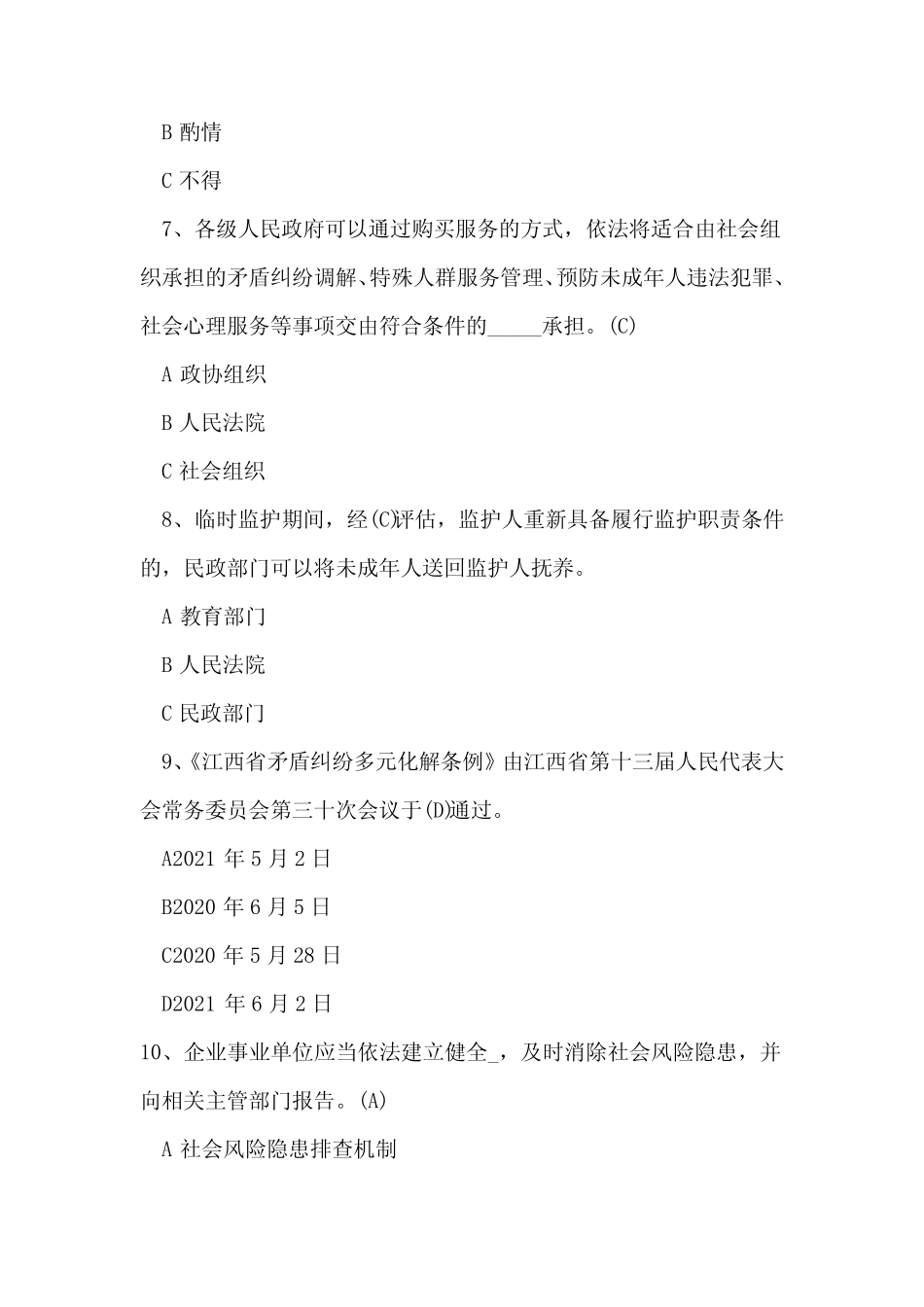 B 酌情

C 不得

7、各级人民政府可以通过购买服务的方式，依法将适合由社会组织承担的矛盾纠纷调解、特殊人群服务管理、预防未成年人违法犯罪、社会心理服务等事项交由符合条件的_____承担。(C)

A 政协组织

B 人民法院

C 社会组织

8、临时监护期间，经(C)评估，监护人重新具备履行监护职责条件的，民政部门可以将未成年人送回监护人抚养。

A 教育部门

B 人民法院

C 民政部门

9、《江西省矛盾纠纷多元化解条例》由江西省第十三届人民代表大会常务委员会第三十次会议于(D)通过。

A2021 年 5 月 2 日

B2020 年 6 月 5 日

C2020 年 5 月 28 日

D2021 年 6 月 2 日

10、企业事业单位应当依法建立健全_，及时消除社会风险隐患，并向相关主管部门报告。(A)

A 社会风险隐患排查机制